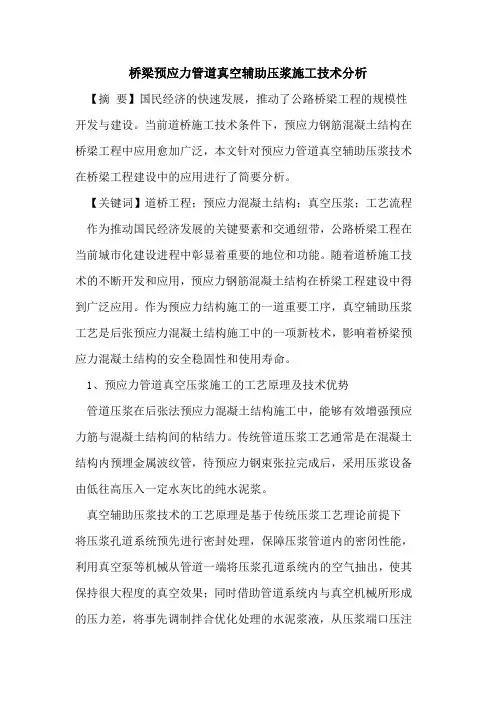 桥梁预应力管道真空辅助压浆施工技术分析

【摘 要】国民经济的快速发展，推动了公路桥梁工程的规模性开发与建设。当前道桥施工技术条件下，预应力钢筋混凝土结构在桥梁工程中应用愈加广泛，本文针对预应力管道真空辅助压浆技术在桥梁工程建设中的应用进行了简要分析。

【关键词】道桥工程；预应力混凝土结构；真空压浆；工艺流程

作为推动国民经济发展的关键要素和交通纽带，公路桥梁工程在当前城市化建设进程中彰显着重要的地位和功能。随着道桥施工技术的不断开发和应用，预应力钢筋混凝土结构在桥梁工程建设中得到广泛应用。作为预应力结构施工的一道重要工序，真空辅助压浆工艺是后张预应力混凝土结构施工中的一项新技术，影响着桥梁预应力混凝土结构的安全稳固性和使用寿命。

1、预应力管道真空压浆施工的工艺原理及技术优势

管道压浆在后张法预应力混凝土结构施工中，能够有效增强预应力筋与混凝土结构间的粘结力。传统管道压浆工艺通常是在混凝土结构内预埋金属波纹管，待预应力钢束张拉完成后，采用压浆设备由低往高压入一定水灰比的纯水泥浆。

真空辅助压浆技术的工艺原理是基于传统压浆工艺理论前提下将压浆孔道系统预先进行密封处理，保障压浆管道内的密闭性能，利用真空泵等机械从管道一端将压浆孔道系统内的空气抽出，使其保持很大程度的真空效果；同时借助管道系统内与真空机械所形成的压力差，将事先调制拌合优化处理的水泥浆液，从压浆端口压注